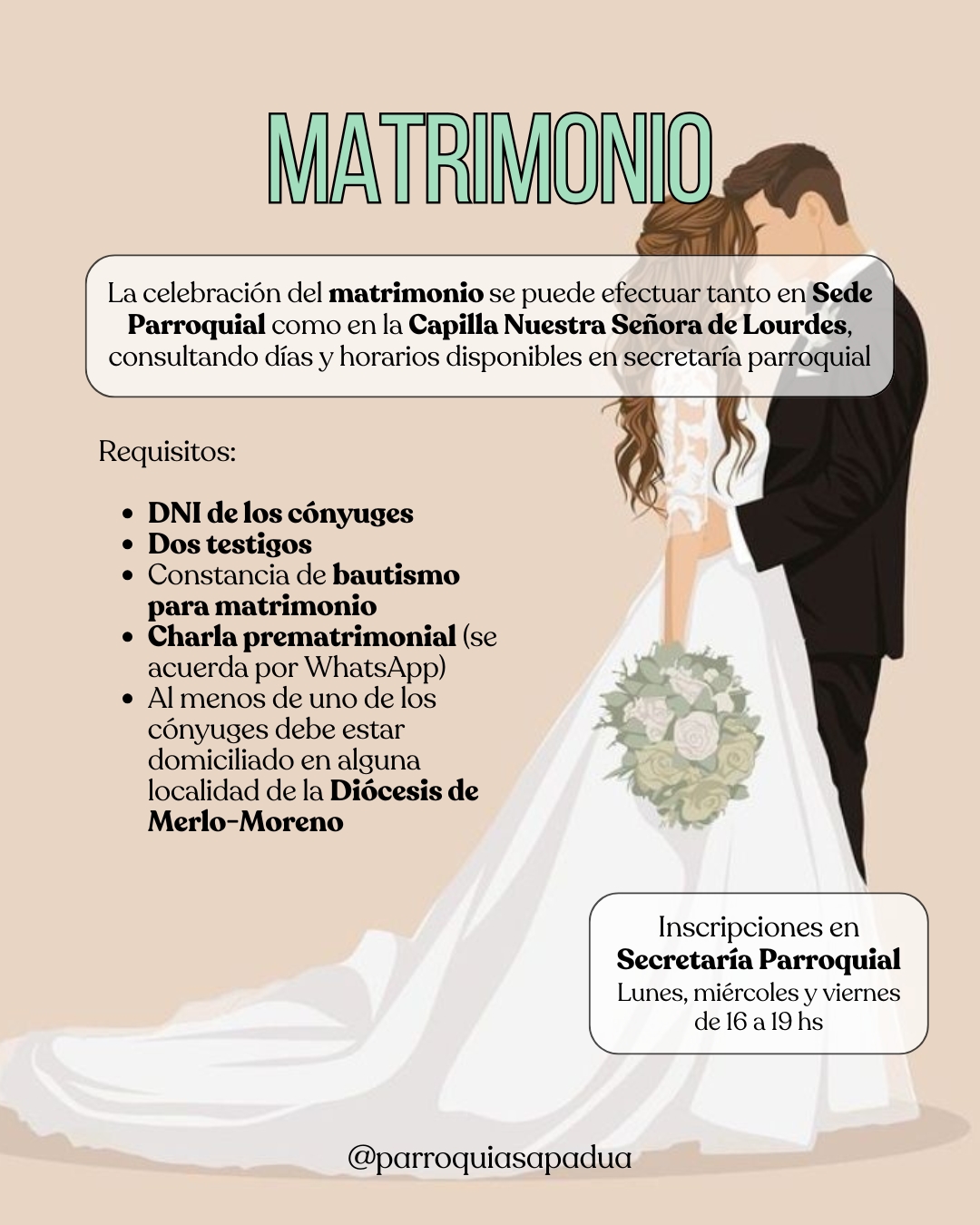 MATRIMONIO

La celebración del matrimonio se puede efectuar tanto en Sede Parroquial como en la Capilla Nuestra Señora de Lourdes, consultando días y horarios disponibles en secretaría parroquial

Requisitos:

- DNI de los cónyuges
- Dos testigos
- Constancia de bautismo para matrimonio
- Charla prematrimonial (se acuerda por WhatsApp)
- Al menos de uno de los cónyuges debe estar domiciliado en alguna localidad de la Diócesis de Merlo-Moreno

Inscripciones en Secretaría Parroquial
Lunes, miércoles y viernes de 16 a 19 hs

@parroquiasapadua